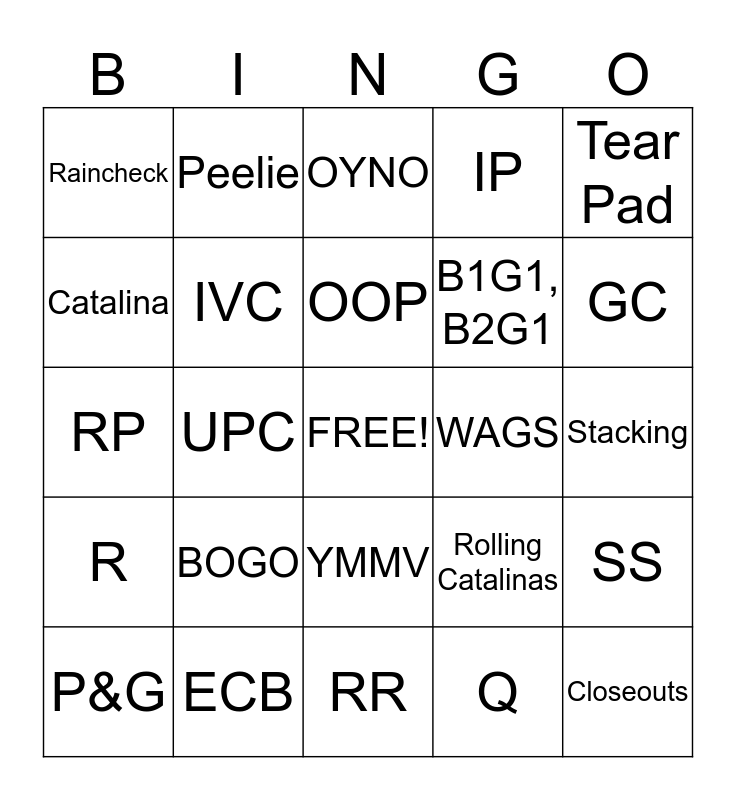 | B | I | N | G | O |
|---|---|---|---|---|
| Raincheck | Peelie | OYNO | IP | Tear Pad |
| Catalina | IVC | OOP | B1G1, B2G1 | GC |
| RP | UPC | FREE! | WAGS | Stacking |
| R | BOGO | YMMV | Rolling Catalinas | SS |
| P&G | ECB | RR | Q | Closeouts |